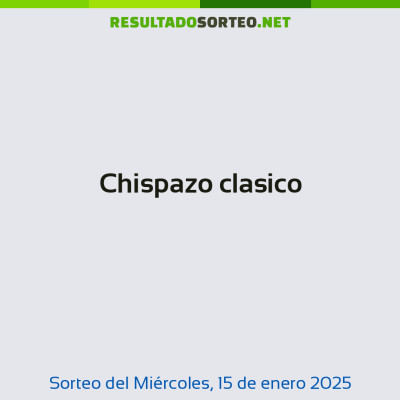 RESULTADOSORTEO.NET

Chispazo clasico

Sorteo del Miércoles, 15 de enero 2025